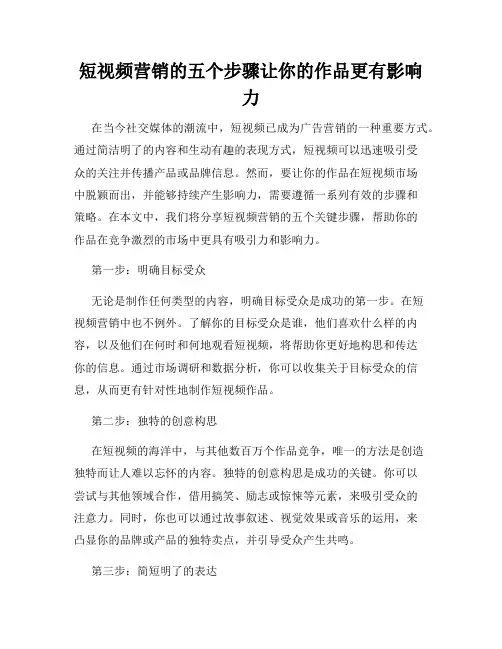 短视频营销的五个步骤让你的作品更有影响力

在当今社交媒体的潮流中，短视频已成为广告营销的一种重要方式。通过简洁明了的内容和生动有趣的表现方式，短视频可以迅速吸引受众的关注并传播产品或品牌信息。然而，要让你的作品在短视频市场中脱颖而出，并能够持续产生影响力，需要遵循一系列有效的步骤和策略。在本文中，我们将分享短视频营销的五个关键步骤，帮助你的作品在竞争激烈的市场中更具有吸引力和影响力。

第一步：明确目标受众

无论是制作任何类型的内容，明确目标受众是成功的第一步。在短视频营销中也不例外。了解你的目标受众是谁，他们喜欢什么样的内容，以及他们在何时和何地观看短视频，将帮助你更好地构思和传达你的信息。通过市场调研和数据分析，你可以收集关于目标受众的信息，从而更有针对性地制作短视频作品。

第二步：独特的创意构思

在短视频的海洋中，与其他数百万个作品竞争，唯一的方法是创造独特而让人难以忘怀的内容。独特的创意构思是成功的关键。你可以尝试与其他领域合作，借用搞笑、励志或惊悚等元素，来吸引受众的注意力。同时，你也可以通过故事叙述、视觉效果或音乐的运用，来凸显你的品牌或产品的独特卖点，并引导受众产生共鸣。

第三步：简短明了的表达